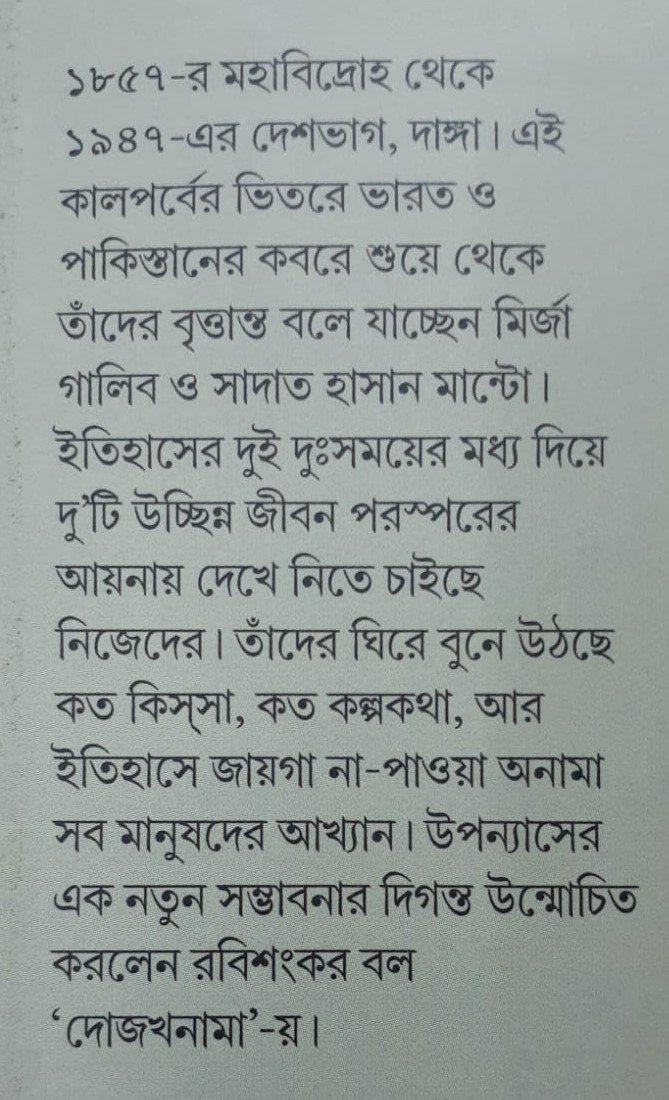 ১৮৫৭-র মহাবিদ্রোহ থেকে ১৯৪৭-এর দেশভাগ, দাঙ্গা। এই কালপর্বের ভিতরে ভারত ও পাকিস্তানের কবরে শুয়ে থেকে তাঁদের বৃত্তান্ত বলে যাচ্ছেন মির্জা গালিব ও সাদাত হাসান মান্টো। ইতিহাসের দুই দুঃসময়ের মধ্য দিয়ে দু'টি উচ্ছিন্ন জীবন পরস্পরের আয়নায় দেখে নিতে চাইছে নিজেদের। তাঁদের ঘিরে বুনে উঠছে কত কিস্‌সা, কত কল্পকথা, আর ইতিহাসে জায়গা না-পাওয়া অনামা সব মানুষদের আখ্যান। উপন্যাসের এক নতুন সম্ভাবনার দিগন্ত উন্মোচিত করলেন রবিশংকর বল 'দোজখনামা'-য়।